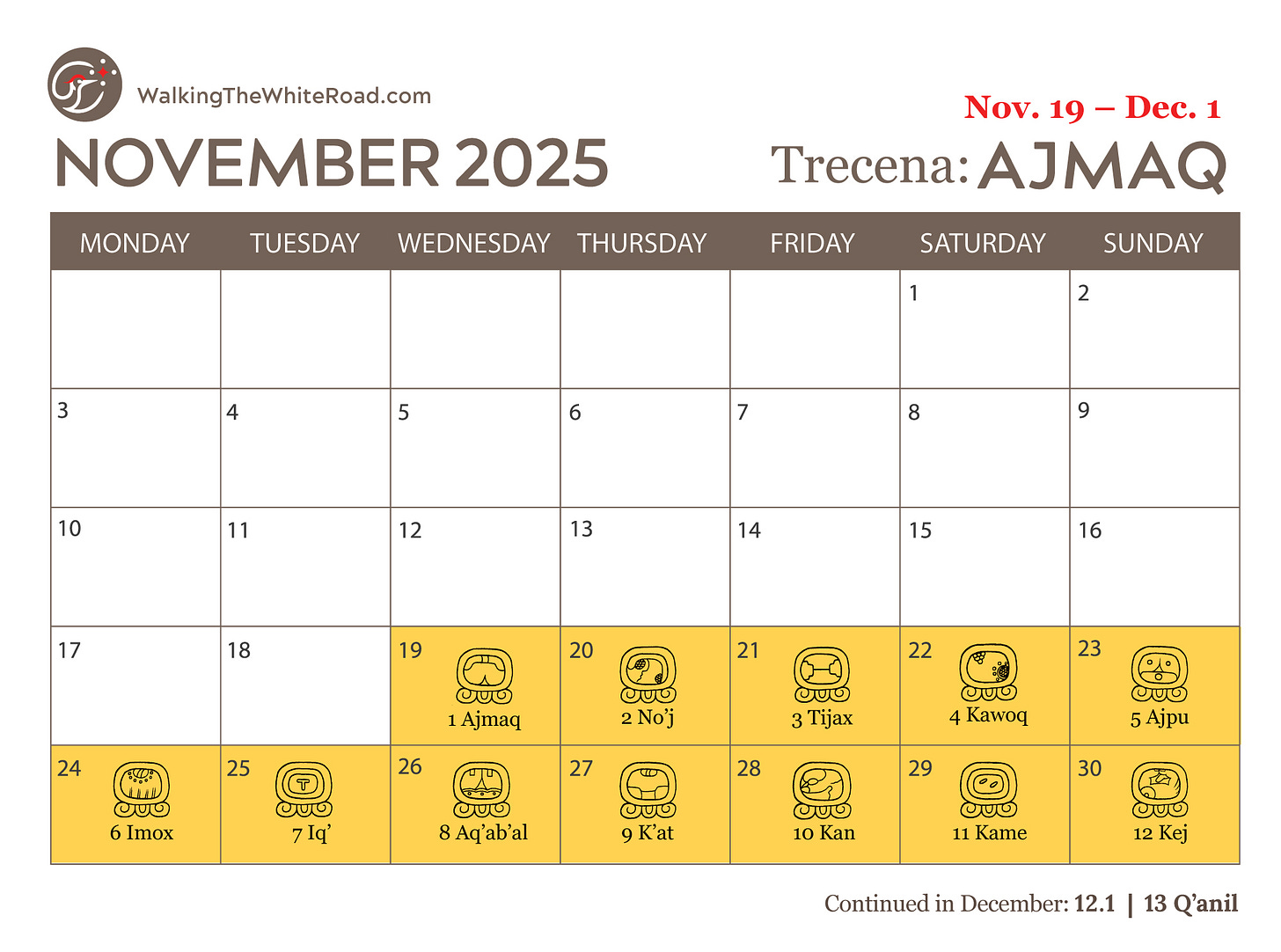 WalkingTheWhiteRoad.com

NOVEMBER 2025

Nov. 19 – Dec. 1

Trecena: AJMAQ

| MONDAY | TUESDAY | WEDNESDAY | THURSDAY | FRIDAY | SATURDAY | SUNDAY |
|---|---|---|---|---|---|---|
| | | | | | 1 | 2 |
| 3 | 4 | 5 | 6 | 7 | 8 | 9 |
| 10 | 11 | 12 | 13 | 14 | 15 | 16 |
| 17 | 18 | 19 1 Ajmaq | 20 2 No'j | 21 3 Tijax | 22 4 Kawoq | 23 5 Ajpu |
| 24 6 Imox | 25 7 Iq' | 26 8 Aq'ab'al | 27 9 K'at | 28 10 Kan | 29 11 Kame | 30 12 Kej |

Continued in December: 12.1 | 13 Q'anil